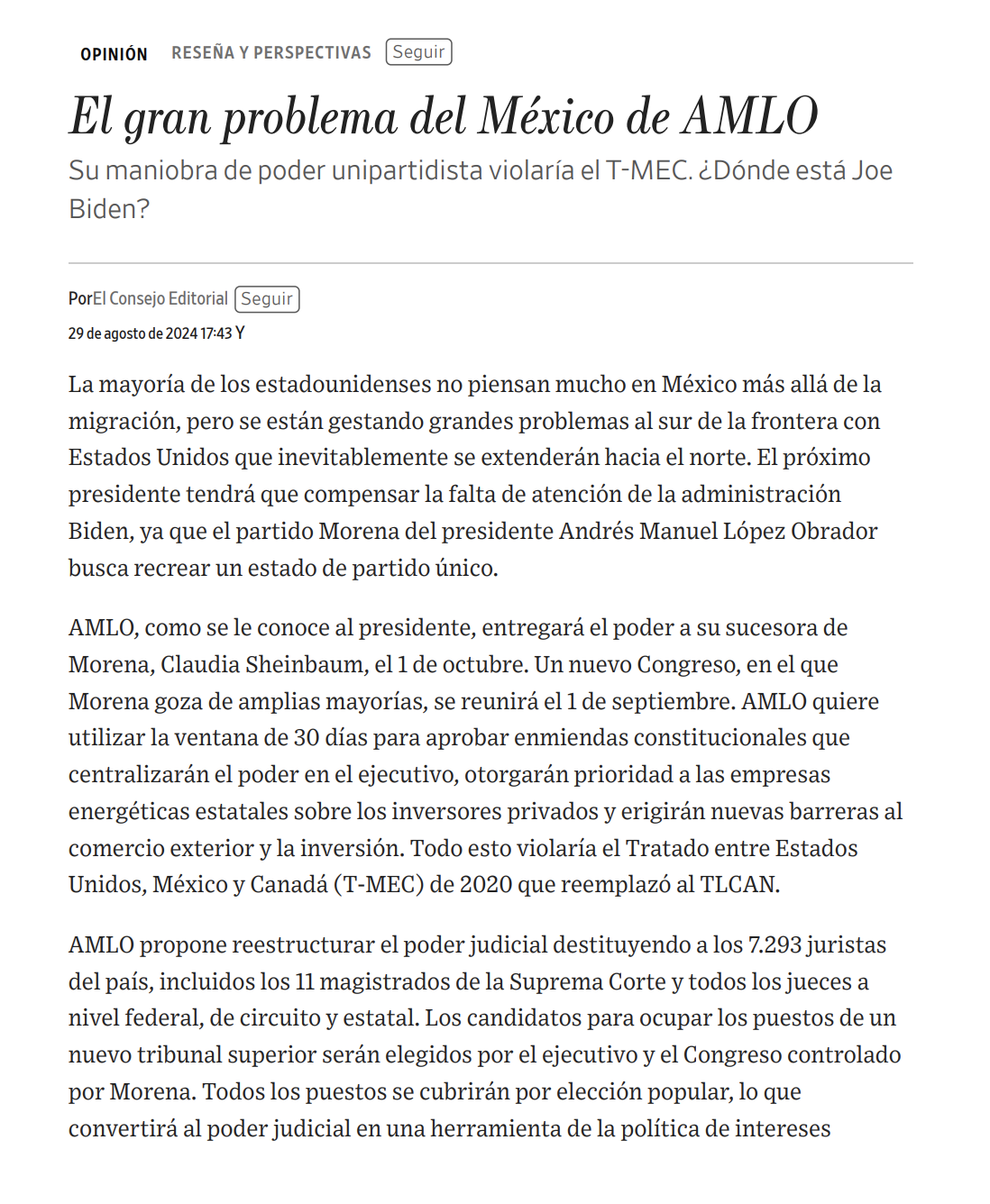 OPINIÓN RESEÑA Y PERSPECTIVAS Seguir

El gran problema del México de AMLO

Su maniobra de poder unipartidista violaría el T-MEC. ¿Dónde está Joe Biden?

PorEl Consejo Editorial Seguir

29 de agosto de 2024 17:43 Y

La mayoría de los estadounidenses no piensan mucho en México más allá de la migración, pero se están gestando grandes problemas al sur de la frontera con Estados Unidos que inevitablemente se extenderán hacia el norte. El próximo presidente tendrá que compensar la falta de atención de la administración Biden, ya que el partido Morena del presidente Andrés Manuel López Obrador busca recrear un estado de partido único.

AMLO, como se le conoce al presidente, entregará el poder a su sucesora de Morena, Claudia Sheinbaum, el 1 de octubre. Un nuevo Congreso, en el que Morena goza de amplias mayorías, se reunirá el 1 de septiembre. AMLO quiere utilizar la ventana de 30 días para aprobar enmiendas constitucionales que centralizarán el poder en el ejecutivo, otorgarán prioridad a las empresas energéticas estatales sobre los inversores privados y erigirán nuevas barreras al comercio exterior y la inversión. Todo esto violaría el Tratado entre Estados Unidos, México y Canadá (T-MEC) de 2020 que reemplazó al TLCAN.

AMLO propone reestructurar el poder judicial destituyendo a los 7.293 juristas del país, incluidos los 11 magistrados de la Suprema Corte y todos los jueces a nivel federal, de circuito y estatal. Los candidatos para ocupar los puestos de un nuevo tribunal superior serán elegidos por el ejecutivo y el Congreso controlado por Morena. Todos los puestos se cubrirán por elección popular, lo que convertirá al poder judicial en una herramienta de la política de intereses